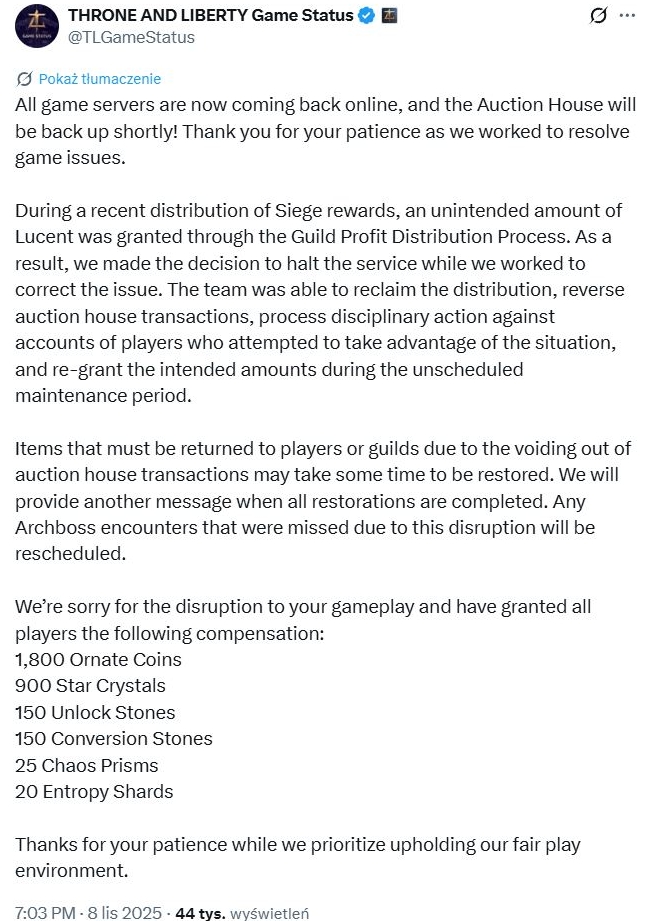 THRONE AND LIBERTY Game Status
@TLGameStatus

Pokaż tłumaczenie

All game servers are now coming back online, and the Auction House will be back up shortly! Thank you for your patience as we worked to resolve game issues.

During a recent distribution of Siege rewards, an unintended amount of Lucent was granted through the Guild Profit Distribution Process. As a result, we made the decision to halt the service while we worked to correct the issue. The team was able to reclaim the distribution, reverse auction house transactions, process disciplinary action against accounts of players who attempted to take advantage of the situation, and re-grant the intended amounts during the unscheduled maintenance period.

Items that must be returned to players or guilds due to the voiding out of auction house transactions may take some time to be restored. We will provide another message when all restorations are completed. Any Archboss encounters that were missed due to this disruption will be rescheduled.

We're sorry for the disruption to your gameplay and have granted all players the following compensation:
1,800 Ornate Coins
900 Star Crystals
150 Unlock Stones
150 Conversion Stones
25 Chaos Prisms
20 Entropy Shards

Thanks for your patience while we prioritize upholding our fair play environment.

7:03 PM · 8 lis 2025 · 44 tys. wyświetleń